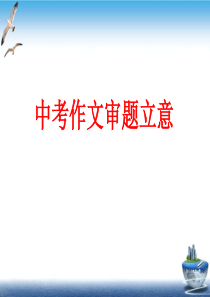 中考作文审题立意